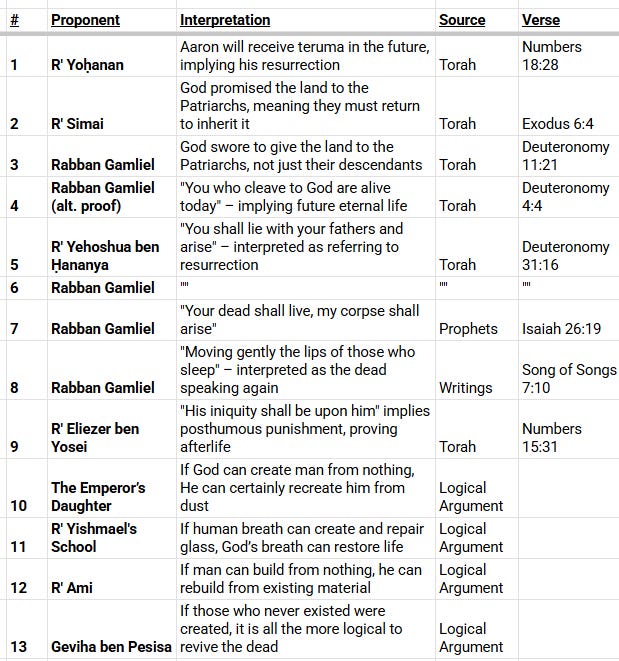 | # | Proponent | Interpretation | Source | Verse |
|---|---|---|---|---|
| 1 | R' Yoḥanan | Aaron will receive teruma in the future, implying his resurrection | Torah | Numbers 18:28 |
| 2 | R' Simai | God promised the land to the Patriarchs, meaning they must return to inherit it | Torah | Exodus 6:4 |
| 3 | Rabban Gamliel | God swore to give the land to the Patriarchs, not just their descendants | Torah | Deuteronomy 11:21 |
| 4 | Rabban Gamliel (alt. proof) | "You who cleave to God are alive today" – implying future eternal life | Torah | Deuteronomy 4:4 |
| 5 | R' Yehoshua ben Ḥananya | "You shall lie with your fathers and arise" – interpreted as referring to resurrection | Torah | Deuteronomy 31:16 |
| 6 | Rabban Gamliel | "" | "" | "" |
| 7 | Rabban Gamliel | "Your dead shall live, my corpse shall arise" | Prophets | Isaiah 26:19 |
| 8 | Rabban Gamliel | "Moving gently the lips of those who sleep" – interpreted as the dead speaking again | Writings | Song of Songs 7:10 |
| 9 | R' Eliezer ben Yosei | "His iniquity shall be upon him" implies posthumous punishment, proving afterlife | Torah | Numbers 15:31 |
| 10 | The Emperor's Daughter | If God can create man from nothing, He can certainly recreate him from dust | Logical Argument | |
| 11 | R' Yishmael's School | If human breath can create and repair glass, God's breath can restore life | Logical Argument | |
| 12 | R' Ami | If man can build from nothing, he can rebuild from existing material | Logical Argument | |
| 13 | Geviha ben Pesisa | If those who never existed were created, it is all the more logical to revive the dead | Logical Argument | |